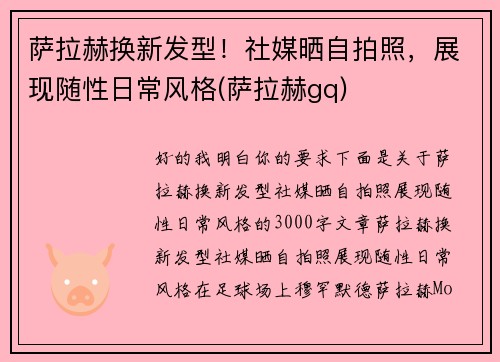 萨拉赫换新发型！社媒晒自拍照，展现随性日常风格(萨拉赫gq)

好的我明白你的要求下面是关于萨拉赫换新发型社媒晒自拍照展现随性日常风格的3000字文章萨拉赫换新发型社媒晒自拍照展现随性日常风格在足球场上穆罕默德萨拉赫Mo